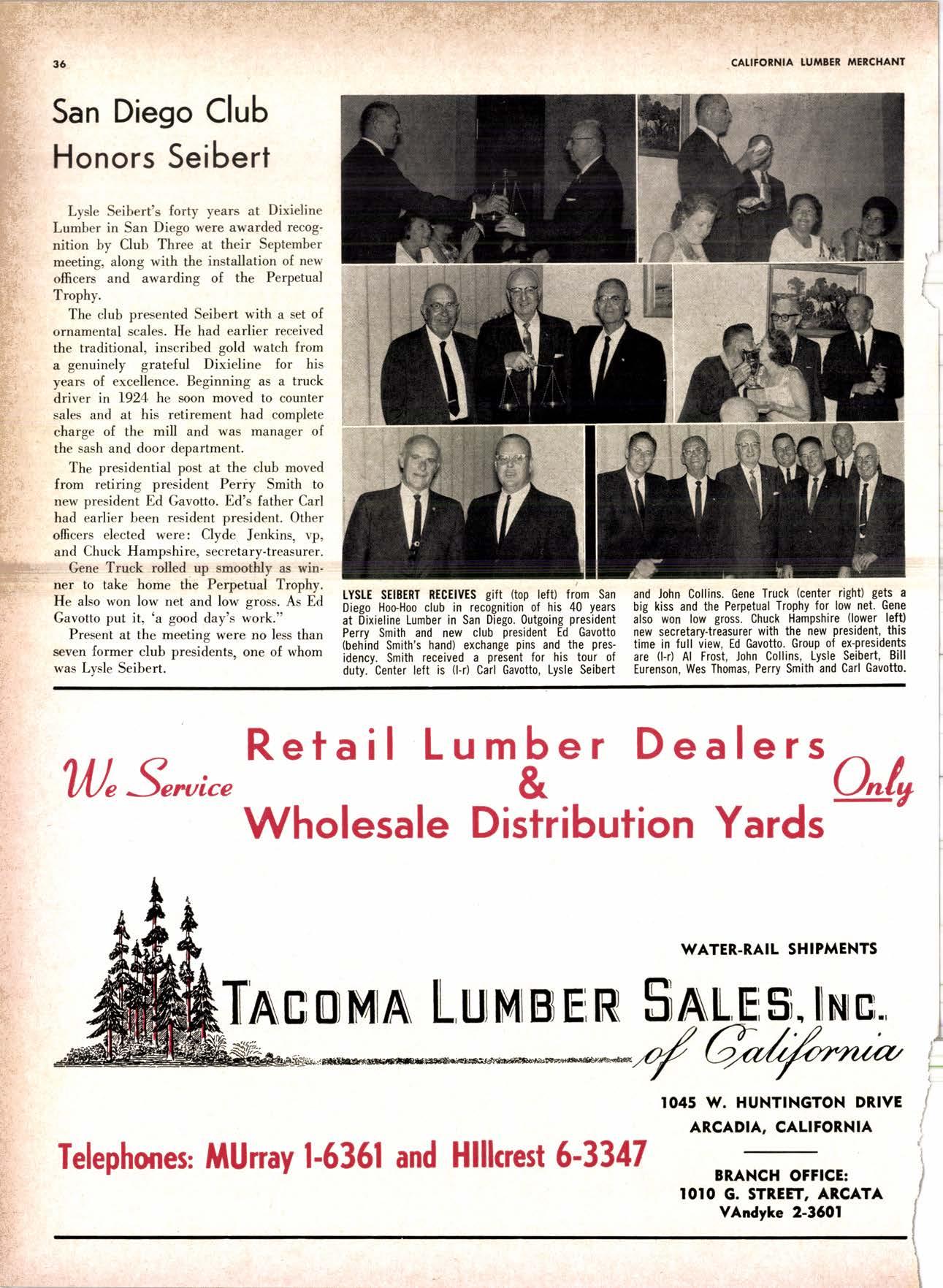 36

CALIFORNIA LUMBER MERCHANT

San Diego Club Honors Seibert

Lysle Seibert's forty years at Dixieline Lumber in San Diego were awarded recognition by Club Three at their September meeting, along with the installation of new officers and awarding of the Perpetual Trophy.

The club presented Seibert with a set of ornamental scales. He had earlier received the traditional, inscribed gold watch from a genuinely grateful Dixieline for his years of excellence. Beginning as a truck driver in 1924 he soon moved to counter sales and at his retirement had complete charge of the mill and was manager of the sash and door department.

The presidential post at the club moved from retiring president Perry Smith to new president Ed Gavotto. Ed's father Carl had earlier been resident president. Other officers elected were: Clyde Jenkins, vp, and Chuck Hampshire, secretary-treasurer.

Gene Truck rolled up smoothly as winner to take home the Perpetual Trophy. He also won low net and low gross. As Ed Gavotto put it, 'a good day's work."

Present at the meeting were no less than seven former club presidents, one of whom was Lysle Seibert.

LYSLE SEIBERT RECEIVES gift (top left) from San Diego Hoo-Hoo club in recognition of his 40 years at Dixieline Lumber in San Diego. Outgoing president Perry Smith and new club president Ed Gavotto (behind Smith's hand) exchange pins and the presidency. Smith received a present for his tour of duty. Center left is (l-r) Carl Gavotto, Lysle Seibert and John Collins. Gene Truck (center right) gets a big kiss and the Perpetual Trophy for low net. Gene also won low gross. Chuck Hampshire (lower left) new secretary-treasurer with the new president, this time in full view, Ed Gavotto. Group of ex-presidents are (l-r) Al Frost, John Collins, Lysle Seibert, Bill Eurenson, Wes Thomas, Perry Smith and Carl Gavotto.

We Service Retail Lumber Dealers & Wholesale Distribution Yards Only

WATER-RAIL SHIPMENTS

TACOMA LUMBER SALES, INC. of California

1045 W. HUNTINGTON DRIVE
ARCADIA, CALIFORNIA

Telephones: MUrray 1-6361 and HIllcrest 6-3347

BRANCH OFFICE:
1010 G. STREET, ARCATA
VAndyke 2-3601